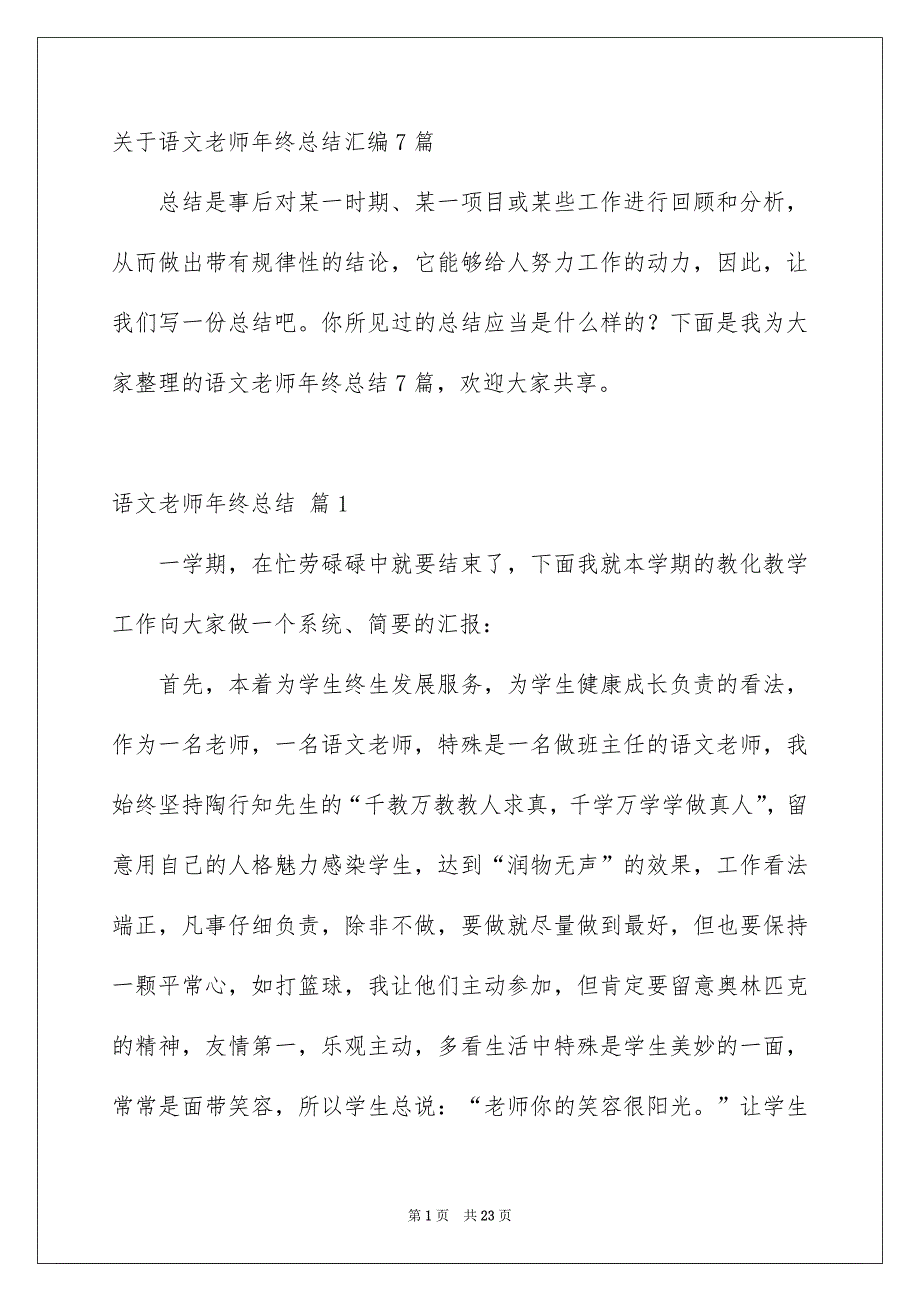 关于语文老师年终总结汇编7篇

总结是事后对某一时期、某一项目或某些工作进行回顾和分析，从而做出带有规律性的结论，它能够给人努力工作的动力，因此，让我们写一份总结吧。你所见过的总结应当是什么样的？下面是我为大家整理的语文老师年终总结7篇，欢迎大家共享。

语文老师年终总结 篇1

一学期，在忙劳碌碌中就要结束了，下面我就本学期的教化教学工作向大家做一个系统、简要的汇报：

首先，本着为学生终生发展服务，为学生健康成长负责的看法，作为一名老师，一名语文老师，特殊是一名做班主任的语文老师，我始终坚持陶行知先生的“千教万教教人求真，千学万学学做真人”，留意用自己的人格魅力感染学生，达到“润物无声”的效果，工作看法端正，凡事仔细负责，除非不做，要做就尽量做到最好，但也要保持一颗平常心，如打篮球，我让他们主动参加，但肯定要留意奥林匹克的精神，友情第一，乐观主动，多看生活中特殊是学生美妙的一面，常常是面带笑容，所以学生总说：“老师你的笑容很阳光。”让学生

第1页 共23页